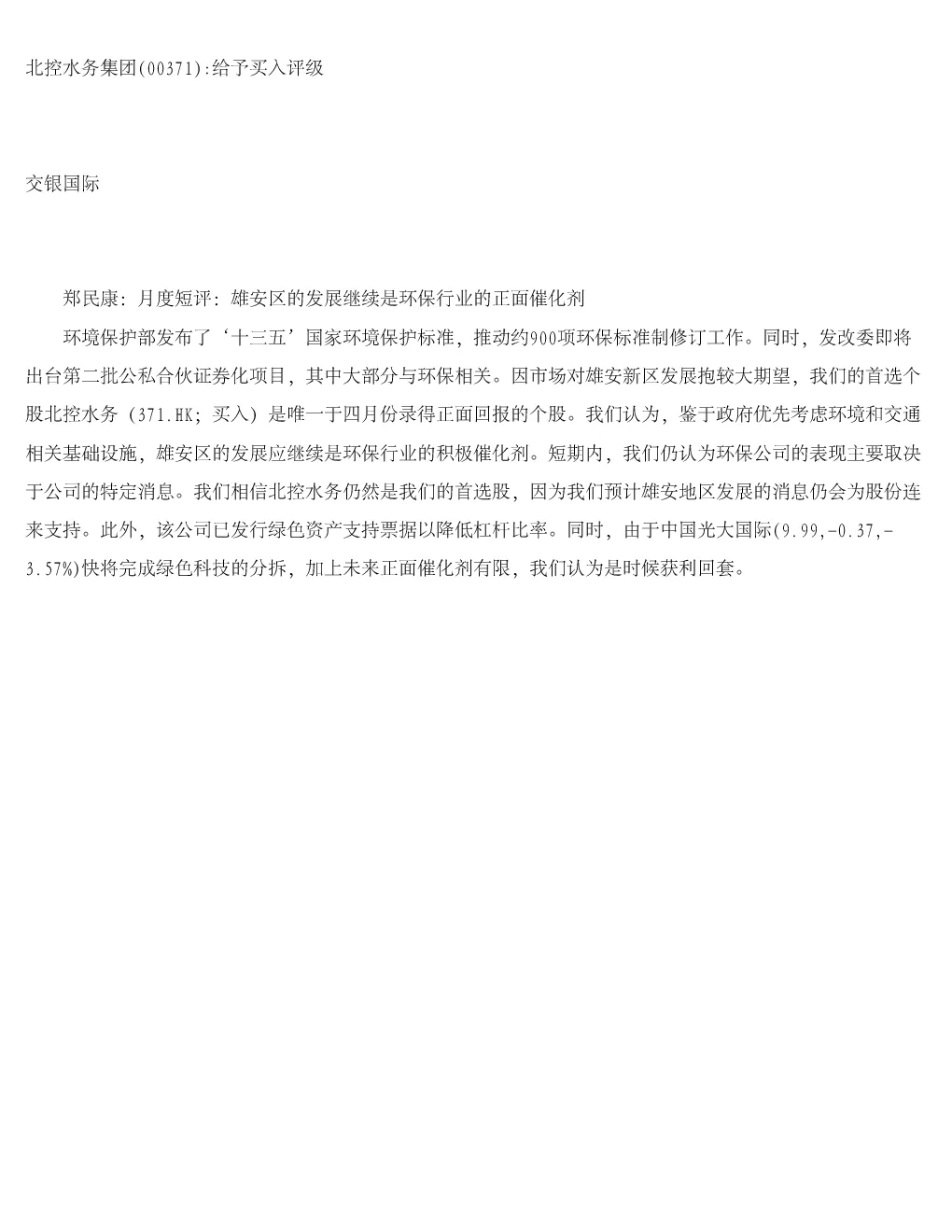 北控水务集团(00371):给予买入评级

交银国际

郑民康：月度短评：雄安区的发展继续是环保行业的正面催化剂

环境保护部发布了‘十三五’国家环境保护标准，推动约900项环保标准制修订工作。同时，发改委即将出台第二批公私合伙证券化项目，其中大部分与环保相关。因市场对雄安新区发展抱较大期望，我们的首选个股北控水务（371.HK；买入）是唯一于四月份录得正面回报的个股。我们认为，鉴于政府优先考虑环境和交通相关基础设施，雄安区的发展应继续是环保行业的积极催化剂。短期内，我们仍认为环保公司的表现主要取决于公司的特定消息。我们相信北控水务仍然是我们的首选股，因为我们预计雄安地区发展的消息仍会为股份连来支持。此外，该公司已发行绿色资产支持票据以降低杠杆比率。同时，由于中国光大国际(9.99,-0.37,-3.57%)快将完成绿色科技的分拆，加上未来正面催化剂有限，我们认为是时候获利回套。